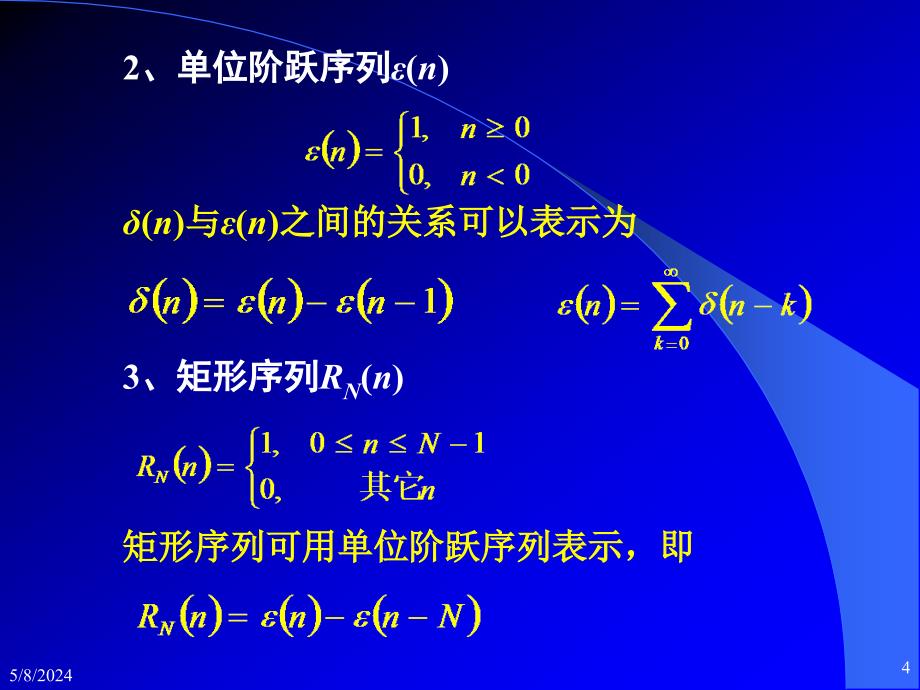 2、单位阶跃序列$\varepsilon(n)$

$\varepsilon(n)=\begin{cases}1, & n\geq 0\\ 0, & n<0\end{cases}$

$\delta(n)$与$\varepsilon(n)$之间的关系可以表示为

$\delta(n)=\varepsilon(n)-\varepsilon(n-1)$

$\varepsilon(n)=\sum_{k=0}^{\infty}\delta(n-k)$

3、矩形序列$R_N(n)$

$R_N(n)=\begin{cases}1, & 0\leq n\leq N-1\\ 0, & 其它n\end{cases}$

矩形序列可用单位阶跃序列表示，即

$R_N(n)=\varepsilon(n)-\varepsilon(n-N)$

5/8/2024

4